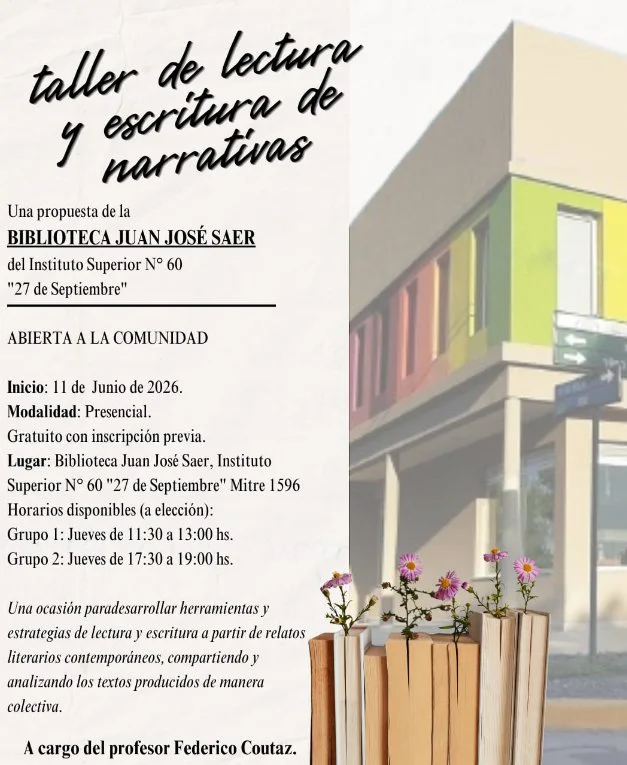 taller de lectura y escritura de narrativas

Una propuesta de la
BIBLIOTECA JUAN JOSÉ SAER
del Instituto Superior N° 60
"27 de Septiembre"

ABIERTA A LA COMUNIDAD

Inicio: 11 de Junio de 2026.
Modalidad: Presencial.
Gratuito con inscripción previa.
Lugar: Biblioteca Juan José Saer, Instituto Superior N° 60 "27 de Septiembre" Mitre 1596
Horarios disponibles (a elección):
Grupo 1: Jueves de 11:30 a 13:00 hs.
Grupo 2: Jueves de 17:30 a 19:00 hs.

Una ocasión paradesarrollar herramientas y estrategias de lectura y escritura a partir de relatos literarios contemporáneos, compartiendo y analizando los textos producidos de manera colectiva.

A cargo del profesor Federico Coutaz.